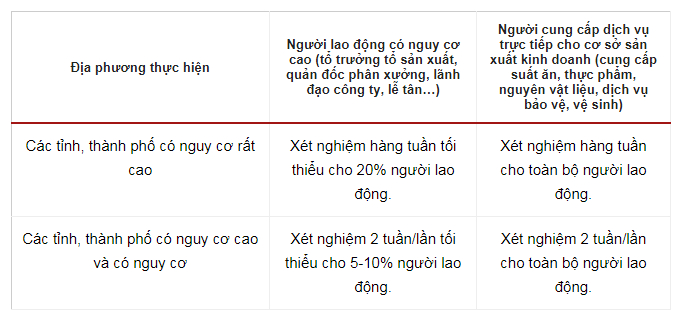 | Địa phương thực hiện | Người lao động có nguy cơ cao (tổ trưởng tổ sản xuất, quản đốc phân xưởng, lãnh đạo công ty, lễ tân…) | Người cung cấp dịch vụ trực tiếp cho cơ sở sản xuất kinh doanh (cung cấp suất ăn, thực phẩm, nguyên vật liệu, dịch vụ bảo vệ, vệ sinh) |
|---|---|---|
| Các tỉnh, thành phố có nguy cơ rất cao | Xét nghiệm hàng tuần tối thiểu cho 20% người lao động. | Xét nghiệm hàng tuần cho toàn bộ người lao động. |
| Các tỉnh, thành phố có nguy cơ cao và có nguy cơ | Xét nghiệm 2 tuần/lần tối thiểu cho 5-10% người lao động. | Xét nghiệm 2 tuần/lần cho toàn bộ người lao động. |